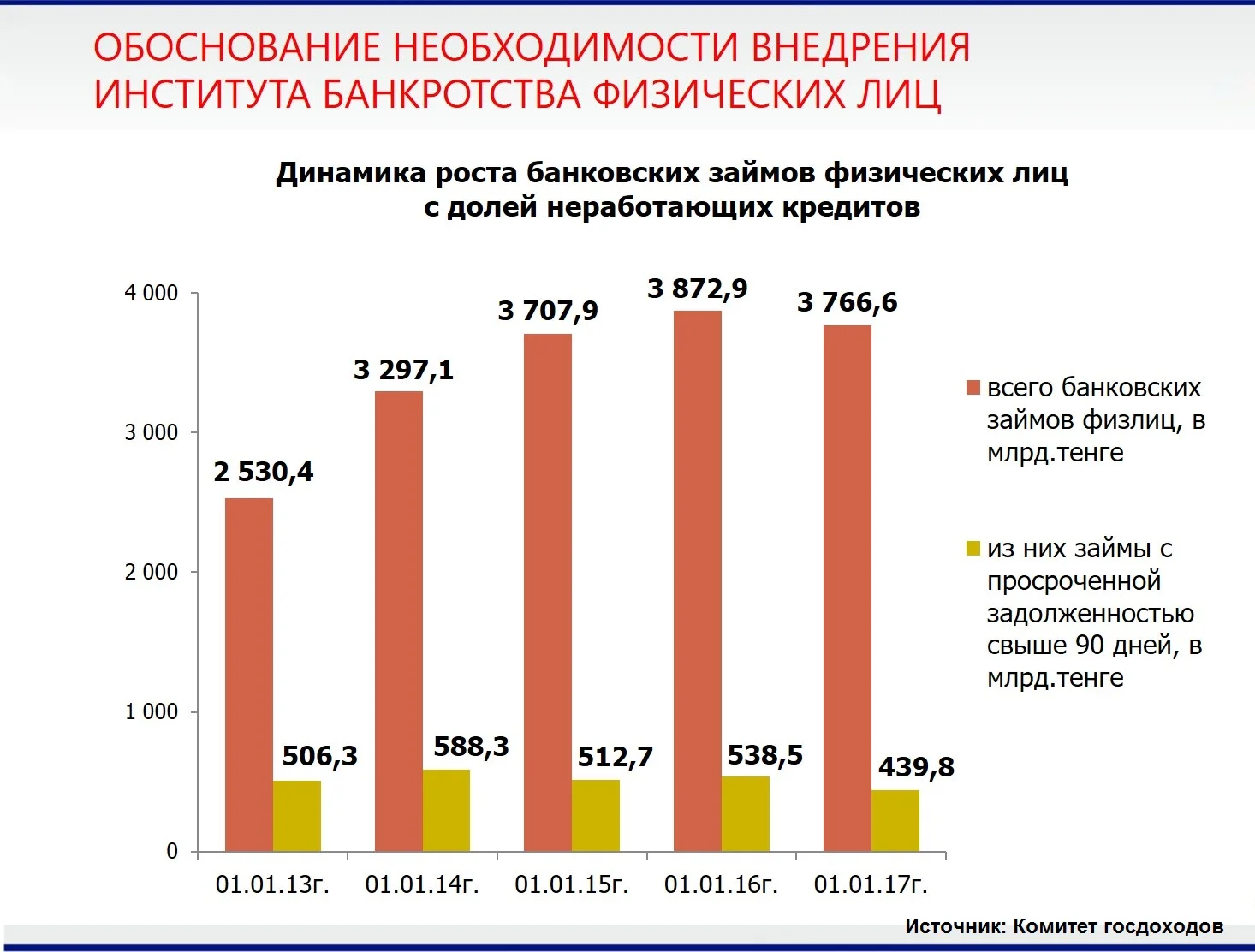 ОБОСНОВАНИЕ НЕОБХОДИМОСТИ ВНЕДРЕНИЯ ИНСТИТУТА БАНКРОТСТВА ФИЗИЧЕСКИХ ЛИЦ

Динамика роста банковских займов физических лиц с долей неработающих кредитов

4 000
3 000
2 000
1 000
0

2 530,4
506,3
3 297,1
588,3
3 707,9
512,7
3 872,9
538,5
3 766,6
439,8

01.01.13г.
01.01.14г.
01.01.15г.
01.01.16г.
01.01.17г.

всего банковских займов физлиц, в млрд.тенге

из них займы с просроченной задолженностью свыше 90 дней, в млрд.тенге

Источник: Комитет госдоходов